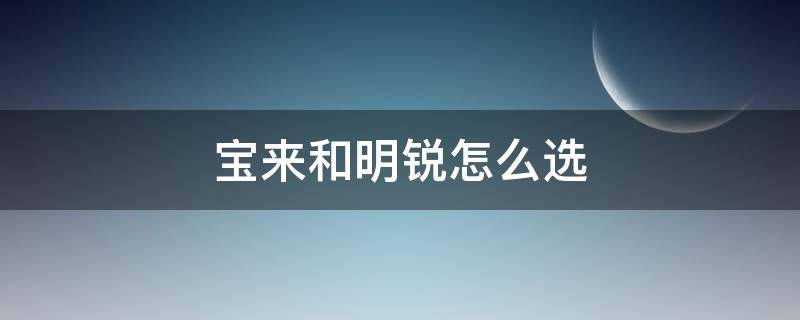 宝来和明锐怎么选